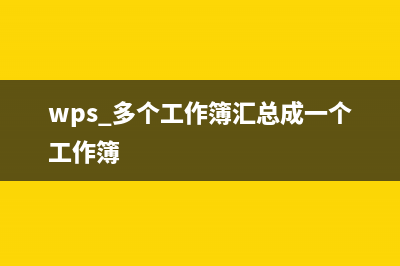 wps_多个工作簿汇总成一个工作簿